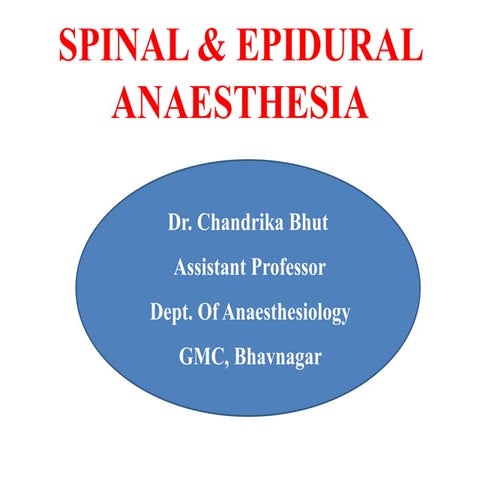 SPINAL & EPIDURAL ANAESTHESIA

Dr. Chandrika Bhut

Assistant Professor

Dept. Of Anaesthesiology

GMC, Bhavnagar